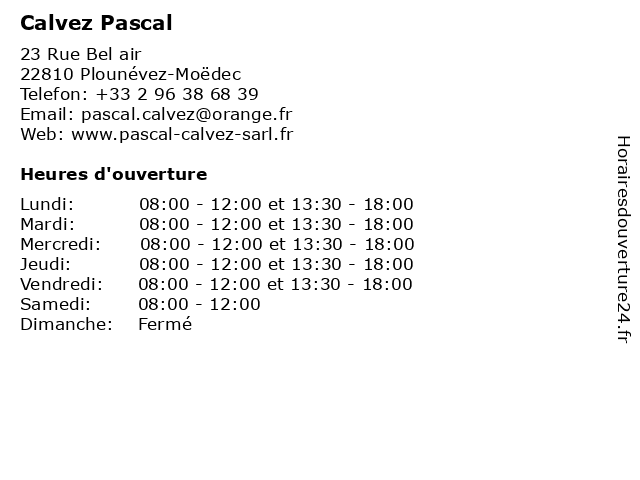 Calvez Pascal

23 Rue Bel air
22810 Plounévez-Moëdec
Telefon: +33 2 96 38 68 39
Email: pascal.calvez@orange.fr
Web: www.pascal-calvez-sarl.fr

Heures d'ouverture

Lundi: 08:00 - 12:00 et 13:30 - 18:00
Mardi: 08:00 - 12:00 et 13:30 - 18:00
Mercredi: 08:00 - 12:00 et 13:30 - 18:00
Jeudi: 08:00 - 12:00 et 13:30 - 18:00
Vendredi: 08:00 - 12:00 et 13:30 - 18:00
Samedi: 08:00 - 12:00
Dimanche: Fermé

Horairesdouverture24.fr